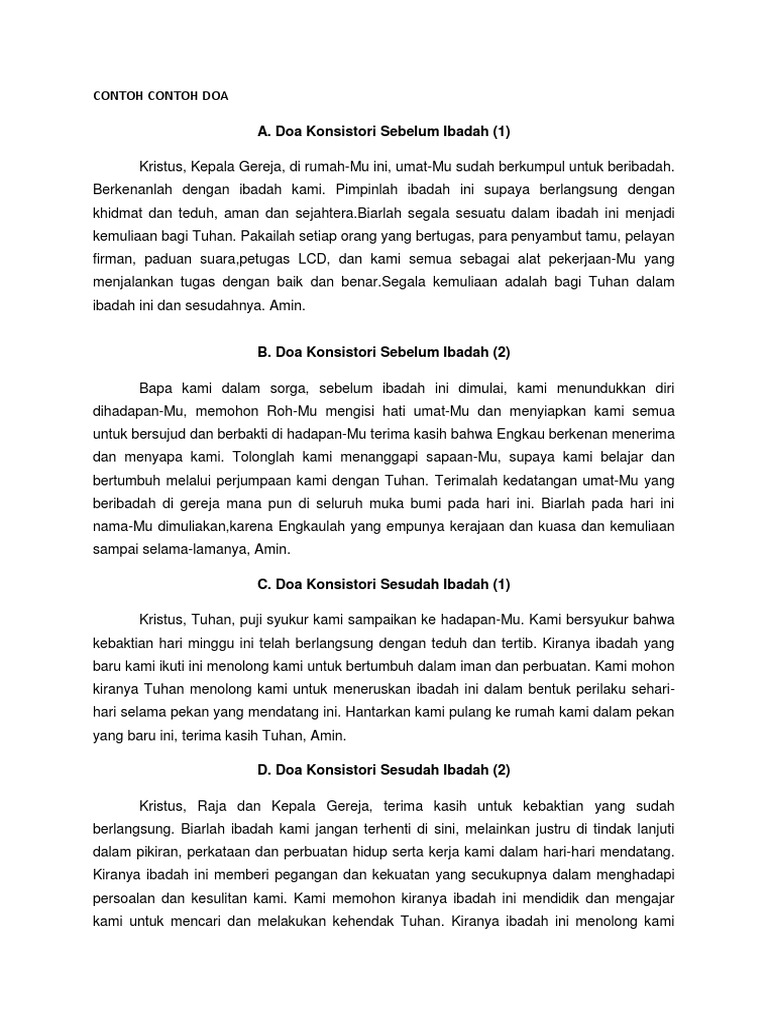 CONTOH CONTOH DOA

A. Doa Konsistori Sebelum Ibadah (1)

Kristus, Kepala Gereja, di rumah-Mu ini, umat-Mu sudah berkumpul untuk beribadah. Berkenanlah dengan ibadah kami. Pimpinlah ibadah ini supaya berlangsung dengan khidmat dan teduh, aman dan sejahtera.Biarlah segala sesuatu dalam ibadah ini menjadi kemuliaan bagi Tuhan. Pakailah setiap orang yang bertugas, para penyambut tamu, pelayan firman, paduan suara,petugas LCD, dan kami semua sebagai alat pekerjaan-Mu yang menjalankan tugas dengan baik dan benar.Segala kemuliaan adalah bagi Tuhan dalam ibadah ini dan sesudahnya. Amin.

B. Doa Konsistori Sebelum Ibadah (2)

Bapa kami dalam sorga, sebelum ibadah ini dimulai, kami menundukkan diri dihadapan-Mu, memohon Roh-Mu mengisi hati umat-Mu dan menyiapkan kami semua untuk bersujud dan berbakti di hadapan-Mu terima kasih bahwa Engkau berkenan menerima dan menyapa kami. Tolonglah kami menanggapi sapaan-Mu, supaya kami belajar dan bertumbuh melalui perjumpaan kami dengan Tuhan. Terimalah kedatangan umat-Mu yang beribadah di gereja mana pun di seluruh muka bumi pada hari ini. Biarlah pada hari ini nama-Mu dimuliakan,karena Engkaulah yang empunya kerajaan dan kuasa dan kemuliaan sampai selama-lamanya, Amin.

C. Doa Konsistori Sesudah Ibadah (1)

Kristus, Tuhan, puji syukur kami sampaikan ke hadapan-Mu. Kami bersyukur bahwa kebaktian hari minggu ini telah berlangsung dengan teduh dan tertib. Kiranya ibadah yang baru kami ikuti ini menolong kami untuk bertumbuh dalam iman dan perbuatan. Kami mohon kiranya Tuhan menolong kami untuk meneruskan ibadah ini dalam bentuk perilaku sehari-hari selama pekan yang mendatang ini. Hantarkan kami pulang ke rumah kami dalam pekan yang baru ini, terima kasih Tuhan, Amin.

D. Doa Konsistori Sesudah Ibadah (2)

Kristus, Raja dan Kepala Gereja, terima kasih untuk kebaktian yang sudah berlangsung. Biarlah ibadah kami jangan terhenti di sini, melainkan justru di tindak lanjuti dalam pikiran, perkataan dan perbuatan hidup serta kerja kami dalam hari-hari mendatang. Kiranya ibadah ini memberi pegangan dan kekuatan yang secukupnya dalam menghadapi persoalan dan kesulitan kami. Kami memohon kiranya ibadah ini mendidik dan mengajar kami untuk mencari dan melakukan kehendak Tuhan. Kiranya ibadah ini menolong kami